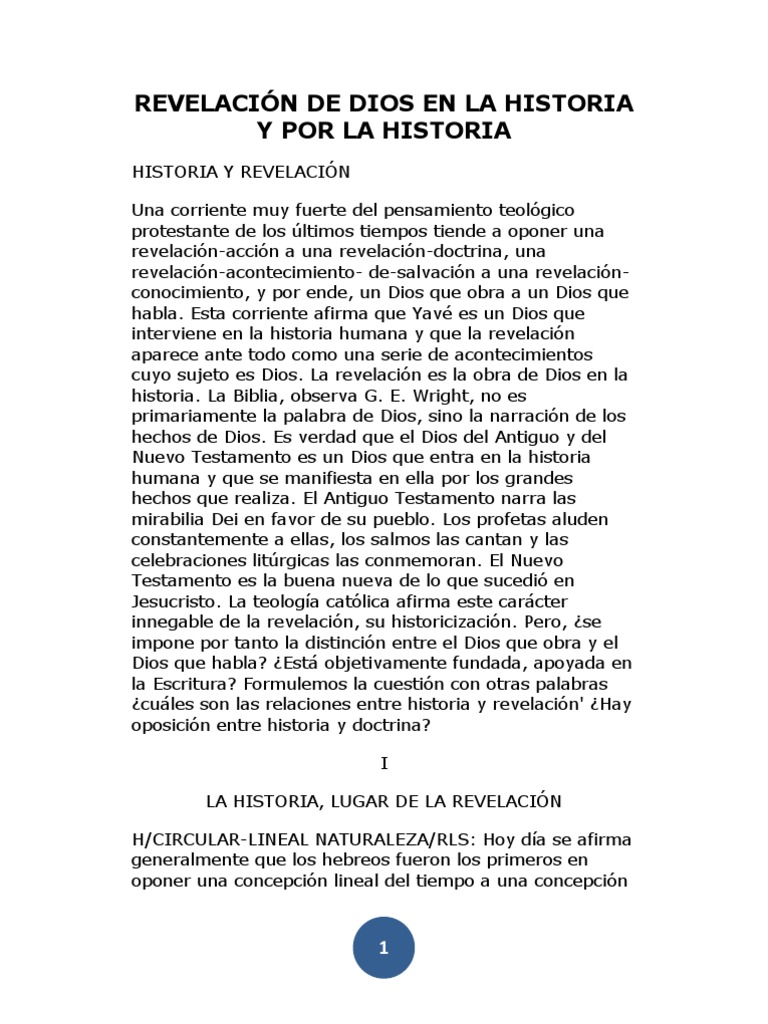 REVELACIÓN DE DIOS EN LA HISTORIA
Y POR LA HISTORIA

HISTORIA Y REVELACIÓN

Una corriente muy fuerte del pensamiento teológico protestante de los últimos tiempos tiende a oponer una revelación-acción a una revelación-doctrina, una revelación-acontecimiento- de-salvación a una revelación-conocimiento, y por ende, un Dios que obra a un Dios que habla. Esta corriente afirma que Yavé es un Dios que interviene en la historia humana y que la revelación aparece ante todo como una serie de acontecimientos cuyo sujeto es Dios. La revelación es la obra de Dios en la historia. La Biblia, observa G. E. Wright, no es primariamente la palabra de Dios, sino la narración de los hechos de Dios. Es verdad que el Dios del Antiguo y del Nuevo Testamento es un Dios que entra en la historia humana y que se manifiesta en ella por los grandes hechos que realiza. El Antiguo Testamento narra las mirabilia Dei en favor de su pueblo. Los profetas aluden constantemente a ellas, los salmos las cantan y las celebraciones litúrgicas las conmemoran. El Nuevo Testamento es la buena nueva de lo que sucedió en Jesucristo. La teología católica afirma este carácter innegable de la revelación, su historicización. Pero, ¿se impone por tanto la distinción entre el Dios que obra y el Dios que habla? ¿Está objetivamente fundada, apoyada en la Escritura? Formulemos la cuestión con otras palabras ¿cuáles son las relaciones entre historia y revelación' ¿Hay oposición entre historia y doctrina?

I

LA HISTORIA, LUGAR DE LA REVELACIÓN

H/CIRCULAR-LINEAL NATURALEZA/RLS: Hoy día se afirma generalmente que los hebreos fueron los primeros en oponer una concepción lineal del tiempo a una concepción

1